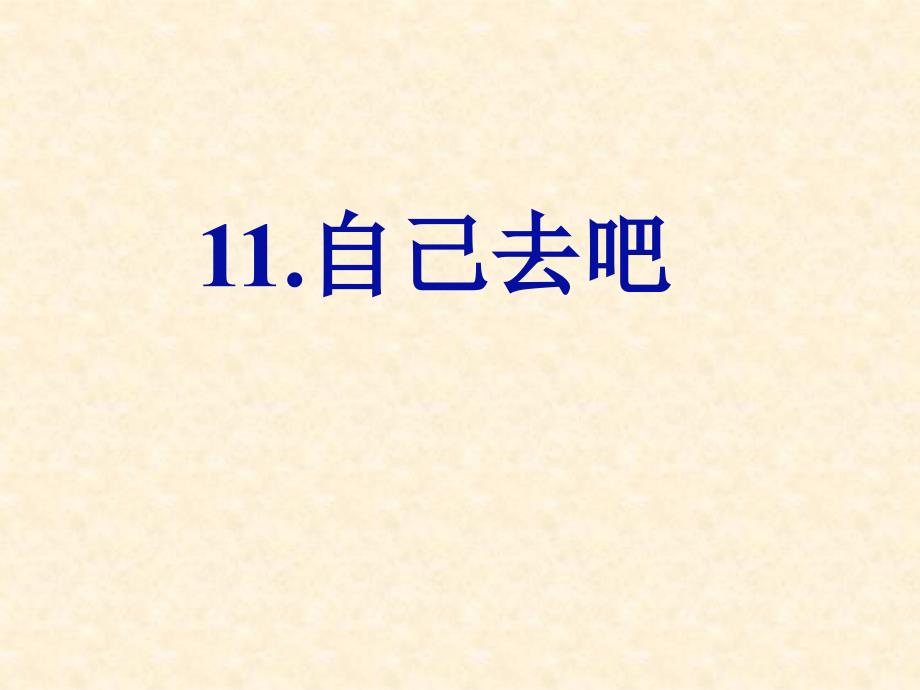 11.自己去吧